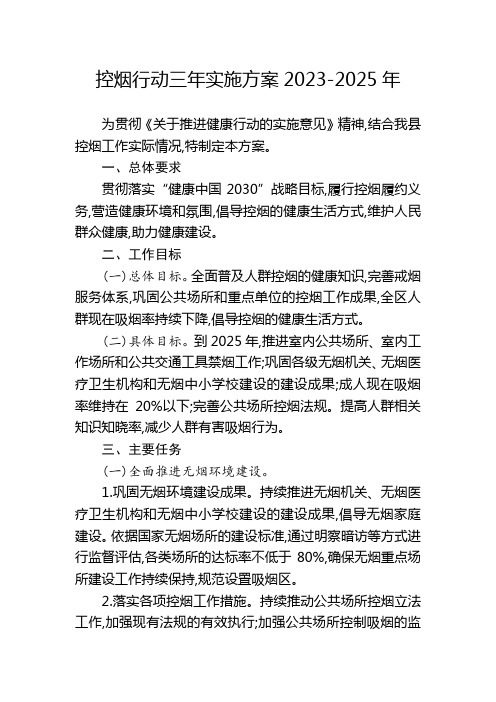 控烟行动三年实施方案 2023-2025 年

为贯彻《关于推进健康行动的实施意见》精神,结合我县控烟工作实际情况,特制定本方案。

一、总体要求

贯彻落实“健康中国 2030”战略目标,履行控烟履约义务,营造健康环境和氛围,倡导控烟的健康生活方式,维护人民群众健康,助力健康建设。

二、工作目标

(一)总体目标。全面普及人群控烟的健康知识,完善戒烟服务体系,巩固公共场所和重点单位的控烟工作成果,全区人群现在吸烟率持续下降,倡导控烟的健康生活方式。

(二)具体目标。到 2025 年,推进室内公共场所、室内工作场所和公共交通工具禁烟工作;巩固各级无烟机关、无烟医疗卫生机构和无烟中小学校建设的建设成果;成人现在吸烟率维持在 20%以下;完善公共场所控烟法规。提高人群相关知识知晓率,减少人群有害吸烟行为。

三、主要任务

(一)全面推进无烟环境建设。

1.巩固无烟环境建设成果。持续推进无烟机关、无烟医疗卫生机构和无烟中小学校建设的建设成果,倡导无烟家庭建设。依据国家无烟场所的建设标准,通过明察暗访等方式进行监督评估,各类场所的达标率不低于 80%,确保无烟重点场所建设工作持续保持,规范设置吸烟区。

2.落实各项控烟工作措施。持续推动公共场所控烟立法工作,加强现有法规的有效执行;加强公共场所控制吸烟的监